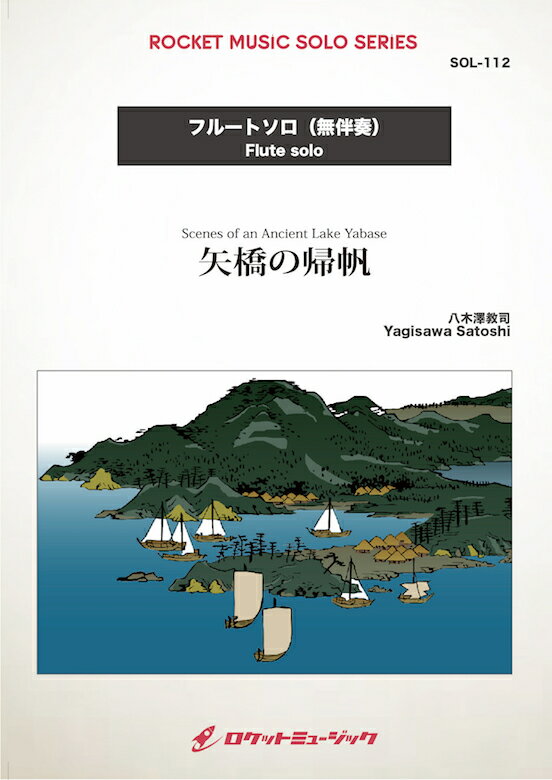 ROCKET MUSIC SOLO SERIES

SOL-112

フルートソロ（無伴奏）
Flute solo

Scenes of an Ancient Lake Yabase
矢橋の帰帆

八木澤教司
Yagisawa Satoshi

ロケットミュージック